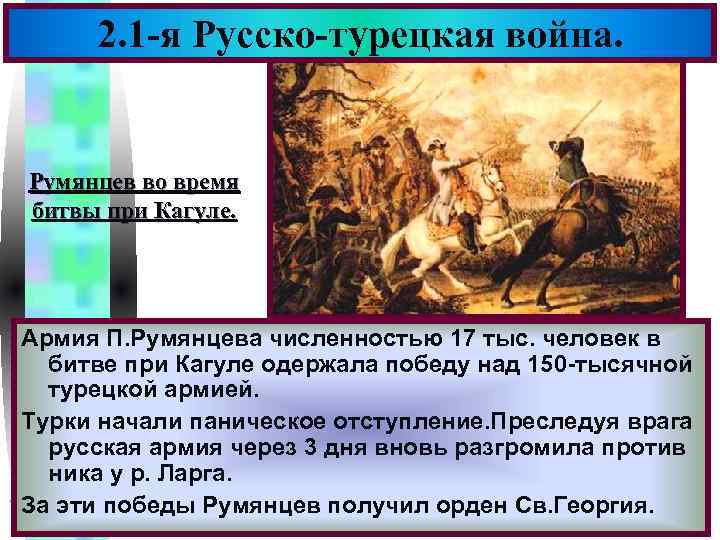 2.1-я Русско-турецкая война.

Румянцев во время битвы при Кагуле.

Армия П.Румянцева численностью 17 тыс. человек в битве при Кагуле одержала победу над 150-тысячной турецкой армией.

Турки начали паническое отступление.Преследуя врага русская армия через 3 дня вновь разгромила против ника у р. Ларга.

За эти победы Румянцев получил орден Св.Георгия.